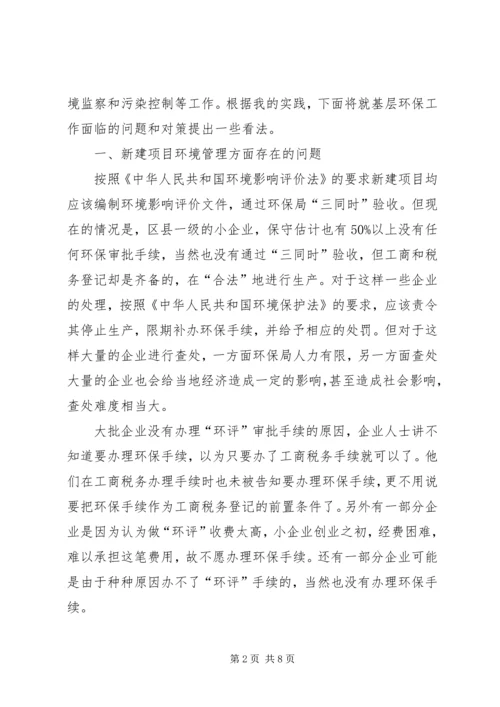 境监察和污染控制等工作。根据我的实践，下面将就基层环保工作面临的问题和对策提出一些看法。

一、新建项目环境管理方面存在的问题

按照《中华人民共和国环境影响评价法》的要求新建项目均应该编制环境影响评价文件，通过环保局“三同时”验收。但现在的情况是，区县一级的小企业，保守估计也有50%以上没有任何环保审批手续，当然也没有通过“三同时”验收，但工商和税务登记却是齐备的，在“合法”地进行生产。对于这样一些企业的处理，按照《中华人民共和国环境保护法》的要求，应该责令其停止生产，限期补办环保手续，并给予相应的处罚。但对于这样大量的企业进行查处，一方面环保局人力有限，另一方面查处大量的企业也会给当地经济造成一定的影响，甚至造成社会影响，查处难度相当大。

大批企业没有办理“环评”审批手续的原因，企业人士讲不知道要办理环保手续，以为只要办了工商税务手续就可以了。他们在工商税务办理手续时也未被告知要办理环保手续，更不用说要把环保手续作为工商税务登记的前置条件了。另外有一部分企业是因为认为做“环评”收费太高，小企业创业之初，经费困难，难以承担这笔费用，故不愿办理环保手续。还有一部分企业可能是由于种种原因办不了“环评”手续的，当然也没有办理环保手续。

第2页 共8页